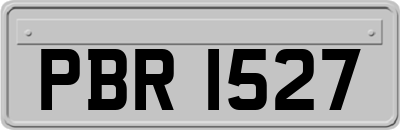 PBR 1527